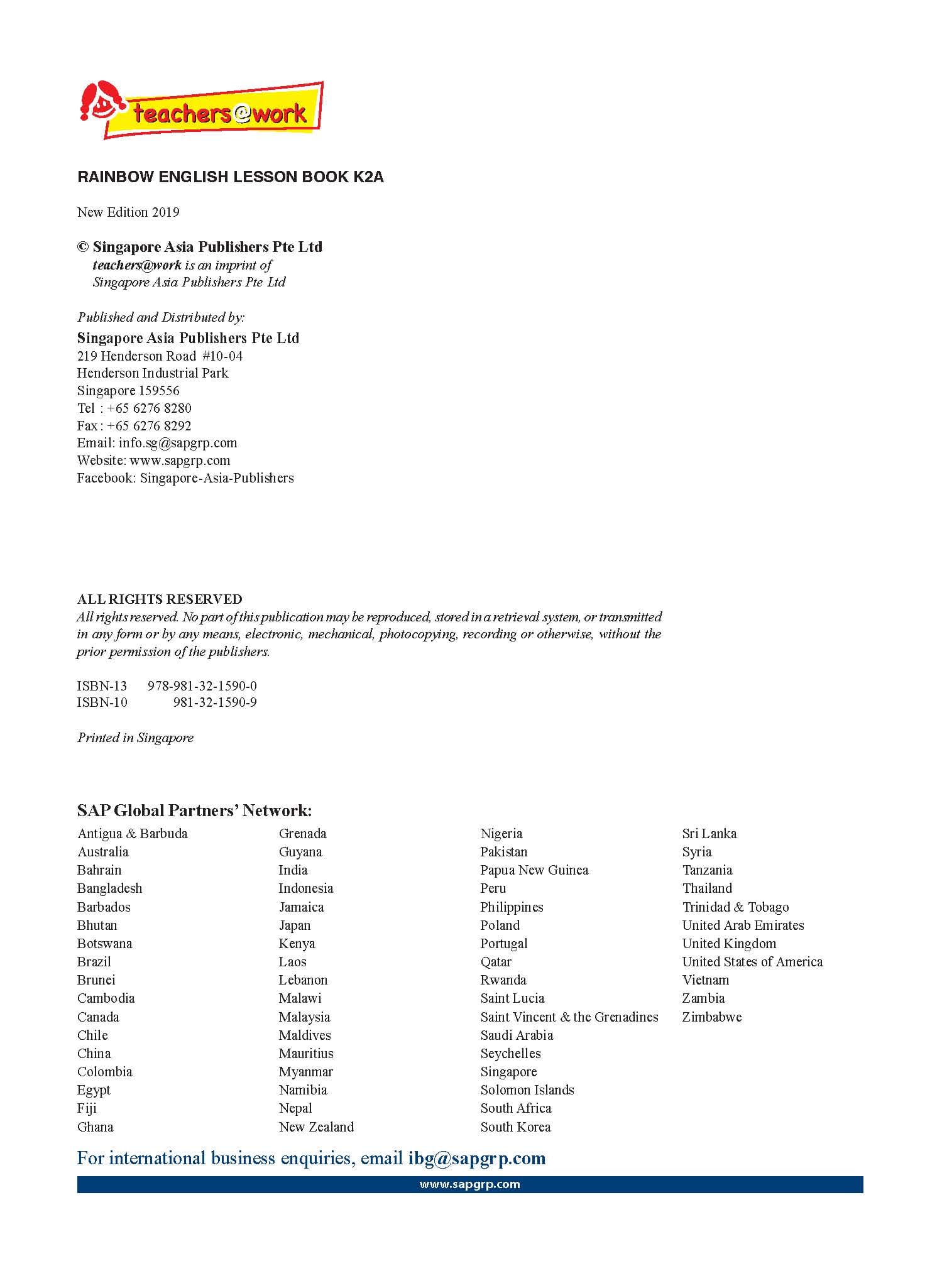 teachers@work

RAINBOW ENGLISH LESSON BOOK K2A

New Edition 2019

© Singapore Asia Publishers Pte Ltd
teachers@work is an imprint of Singapore Asia Publishers Pte Ltd

Published and Distributed by:
Singapore Asia Publishers Pte Ltd
219 Henderson Road #10-04
Henderson Industrial Park
Singapore 159556
Tel : +65 6276 8280
Fax : +65 6276 8292
Email: info.sg@sapgrp.com
Website: www.sapgrp.com
Facebook: Singapore-Asia-Publishers

ALL RIGHTS RESERVED
All rights reserved. No part of this publication may be reproduced, stored in a retrieval system, or transmitted in any form or by any means, electronic, mechanical, photocopying, recording or otherwise, without the prior permission of the publishers.

ISBN-13 978-981-32-1590-0
ISBN-10 981-32-1590-9

Printed in Singapore

SAP Global Partners' Network:
Antigua & Barbuda
Australia
Bahrain
Bangladesh
Barbados
Bhutan
Botswana
Brazil
Brunei
Cambodia
Canada
Chile
China
Colombia
Egypt
Fiji
Ghana

Grenada
Guyana
India
Indonesia
Jamaica
Japan
Kenya
Laos
Lebanon
Malawi
Malaysia
Maldives
Mauritius
Myanmar
Namibia
Nepal
New Zealand

Nigeria
Pakistan
Papua New Guinea
Peru
Philippines
Poland
Portugal
Qatar
Rwanda
Saint Lucia
Saint Vincent & the Grenadines
Saudi Arabia
Seychelles
Singapore
Solomon Islands
South Africa
South Korea

Sri Lanka
Syria
Tanzania
Thailand
Trinidad & Tobago
United Arab Emirates
United Kingdom
United States of America
Vietnam
Zambia
Zimbabwe

For international business enquiries, email ibg@sapgrp.com
www.sapgrp.com